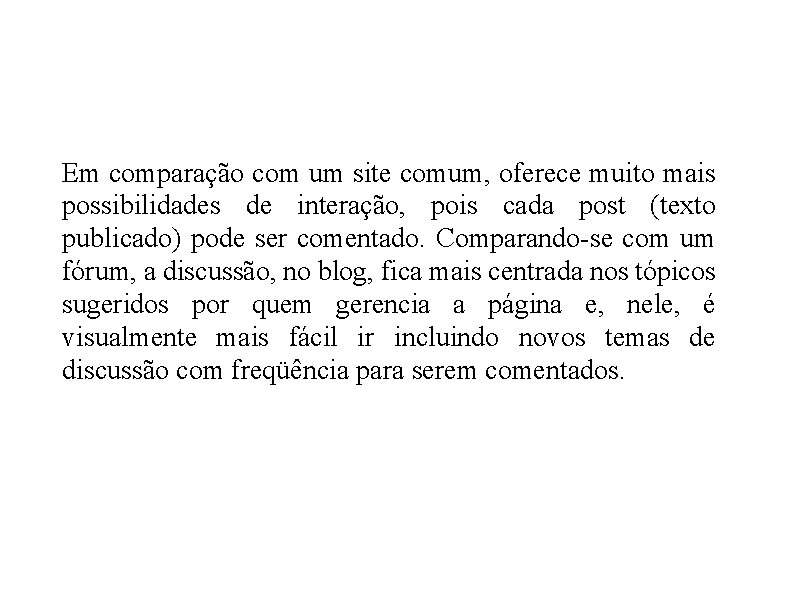 Em comparação com um site comum, oferece muito mais possibilidades de interação, pois cada post (texto publicado) pode ser comentado. Comparando-se com um fórum, a discussão, no blog, fica mais centrada nos tópicos sugeridos por quem gerencia a página e, nele, é visualmente mais fácil ir incluindo novos temas de discussão com freqüência para serem comentados.